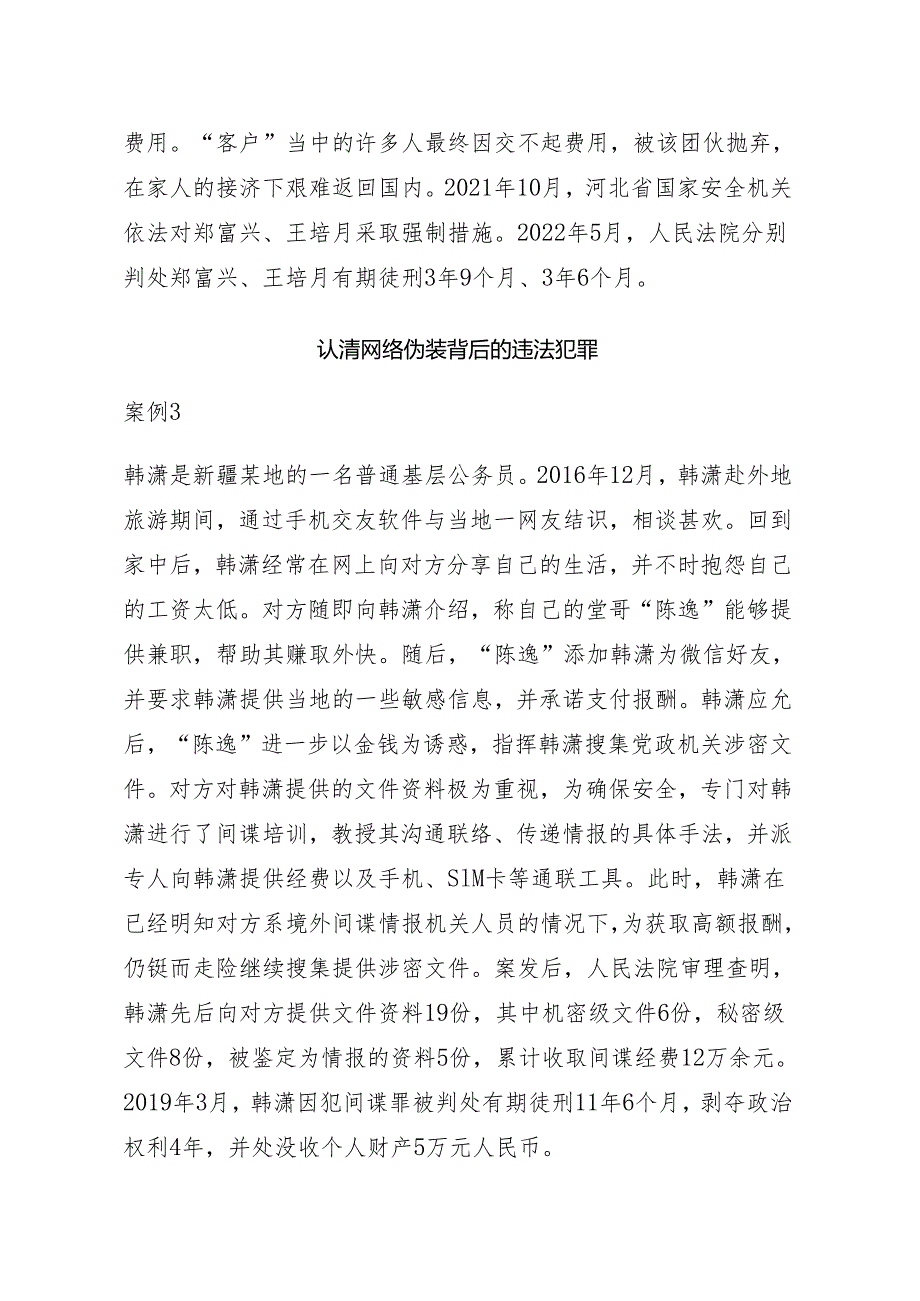 费用。“客户”当中的许多人最终因交不起费用，被该团伙抛弃，在家人的接济下艰难返回国内。2021年10月，河北省国家安全机关依法对郑富兴、王培月采取强制措施。2022年5月，人民法院分别判处郑富兴、王培月有期徒刑3年9个月、3年6个月。

认清网络伪装背后的违法犯罪

案例3

韩潇是新疆某地的一名普通基层公务员。2016年12月，韩潇赴外地旅游期间，通过手机交友软件与当地一网友结识，相谈甚欢。回到家中后，韩潇经常在网上向对方分享自己的生活，并不时抱怨自己的工资太低。对方随即向韩潇介绍，称自己的堂哥“陈逸”能够提供兼职，帮助其赚取外快。随后，“陈逸”添加韩潇为微信好友，并要求韩潇提供当地的一些敏感信息，并承诺支付报酬。韩潇应允后，“陈逸”进一步以金钱为诱惑，指挥韩潇搜集党政机关涉密文件。对方对韩潇提供的文件资料极为重视，为确保安全，专门对韩潇进行了间谍培训，教授其沟通联络、传递情报的具体手法，并派专人向韩潇提供经费以及手机、SIM卡等通联工具。此时，韩潇在已经明知对方系境外间谍情报机关人员的情况下，为获取高额报酬，仍铤而走险继续搜集提供涉密文件。案发后，人民法院审理查明，韩潇先后向对方提供文件资料19份，其中机密级文件6份，秘密级文件8份，被鉴定为情报的资料5份，累计收取间谍经费12万余元。2019年3月，韩潇因犯间谍罪被判处有期徒刑11年6个月，剥夺政治权利4年，并处没收个人财产5万元人民币。